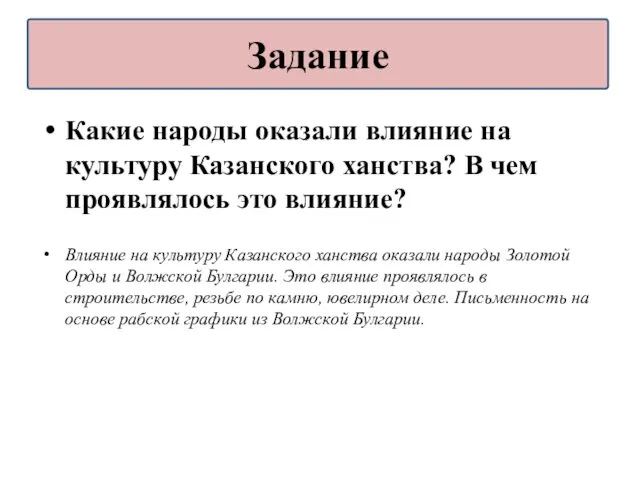 Задание

• Какие народы оказали влияние на культуру Казанского ханства? В чем проявлялось это влияние?

• Влияние на культуру Казанского ханства оказали народы Золотой Орды и Волжской Булгарии. Это влияние проявлялось в строительстве, резьбе по камню, ювелирном деле. Письменность на основе рабской графики из Волжской Булгарии.